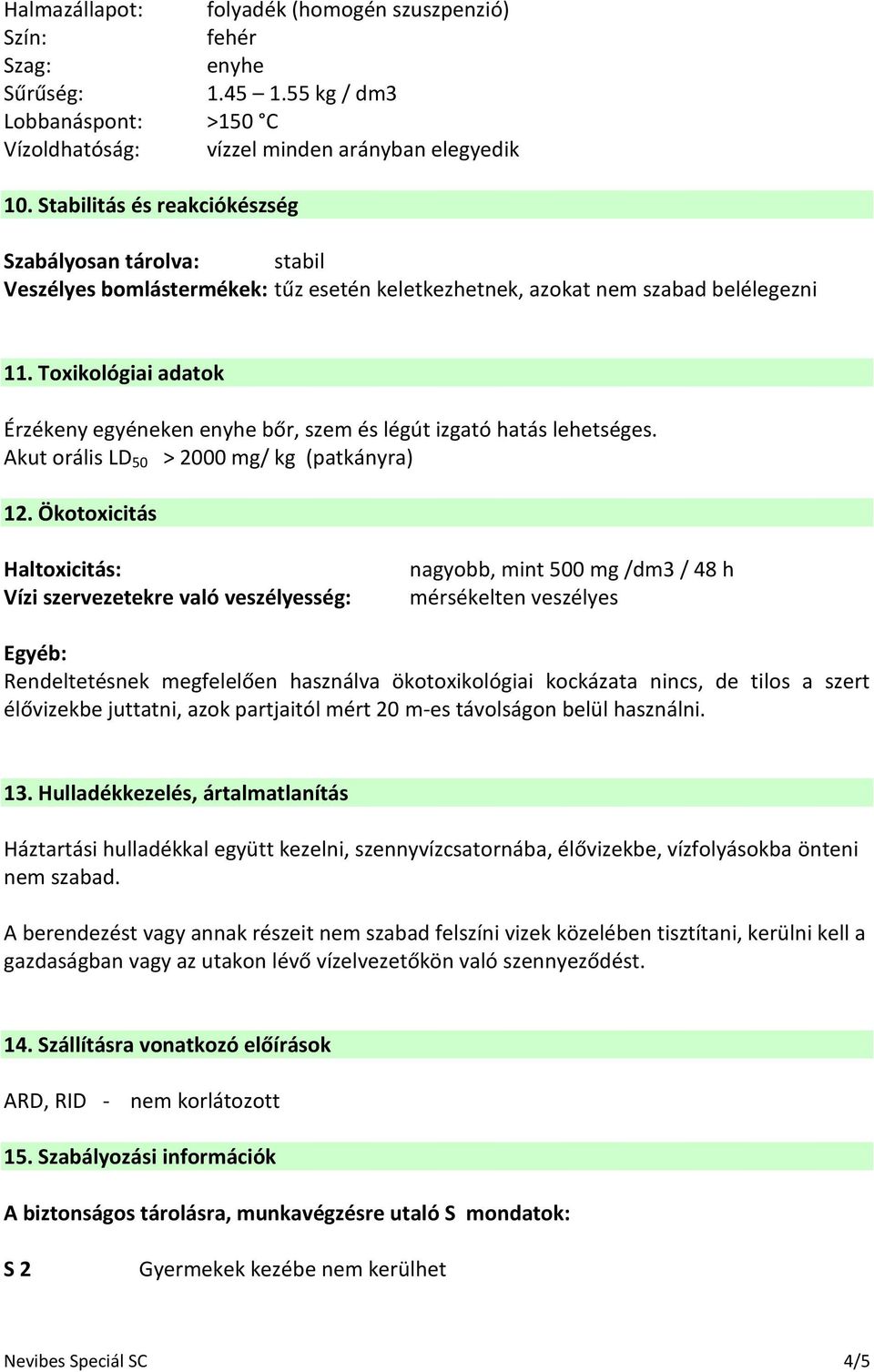 Halmazállapot: folyadék (homogén szuszpenzió)
Szín: fehér
Szag: enyhe
Sűrűség: 1.45 – 1.55 kg / dm3
Lobbanáspont: >150 °C
Vízoldhatóság: vízzel minden arányban elegyedik

10. Stabilitás és reakciókészség

Szabályosan tárolva: stabil
Veszélyes bomlástermékek: tűz esetén keletkezhetnek, azokat nem szabad belélegezni

11. Toxikológiai adatok

Érzékeny egyéneken enyhe bőr, szem és légút izgató hatás lehetséges.
Akut orális $LD_{50}$ > 2000 mg/ kg (patkányra)

12. Ökotoxicitás

Haltoxicitás: nagyobb, mint 500 mg /dm3 / 48 h
Vízi szervezetekre való veszélyesség: mérsékelten veszélyes

Egyéb:
Rendeltetésnek megfelelően használva ökotoxikológiai kockázata nincs, de tilos a szert élővizekbe juttatni, azok partjaitól mért 20 m-es távolságon belül használni.

13. Hulladékkezelés, ártalmatlanítás

Háztartási hulladékkal együtt kezelni, szennyvízcsatornába, élővizekbe, vízfolyásokba önteni nem szabad.

A berendezést vagy annak részeit nem szabad felszíni vizek közelében tisztítani, kerülni kell a gazdaságban vagy az utakon lévő vízelvezetőkön való szennyeződést.

14. Szállításra vonatkozó előírások

ARD, RID - nem korlátozott

15. Szabályozási információk

A biztonságos tárolásra, munkavégzésre utaló S mondatok:

S 2 Gyermekek kezébe nem kerülhet

Nevibes Speciál SC 4/5